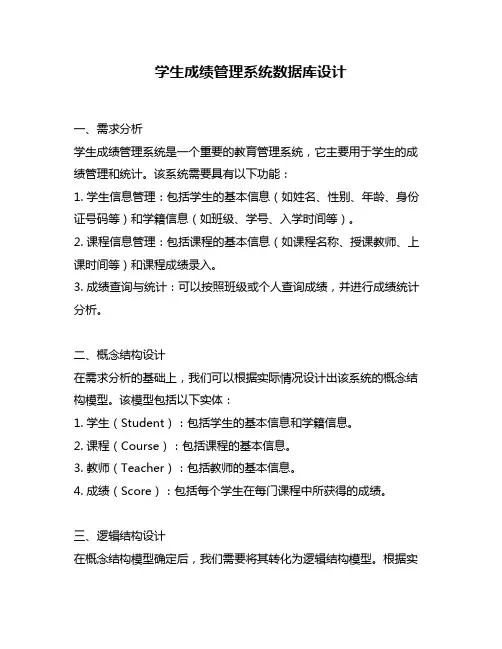 学生成绩管理系统数据库设计

一、需求分析
学生成绩管理系统是一个重要的教育管理系统，它主要用于学生的成绩管理和统计。该系统需要具有以下功能：
1. 学生信息管理：包括学生的基本信息（如姓名、性别、年龄、身份证号码等）和学籍信息（如班级、学号、入学时间等）。
2. 课程信息管理：包括课程的基本信息（如课程名称、授课教师、上课时间等）和课程成绩录入。
3. 成绩查询与统计：可以按照班级或个人查询成绩，并进行成绩统计分析。

二、概念结构设计
在需求分析的基础上，我们可以根据实际情况设计出该系统的概念结构模型。该模型包括以下实体：
1. 学生（Student）：包括学生的基本信息和学籍信息。
2. 课程（Course）：包括课程的基本信息。
3. 教师（Teacher）：包括教师的基本信息。
4. 成绩（Score）：包括每个学生在每门课程中所获得的成绩。

三、逻辑结构设计
在概念结构模型确定后，我们需要将其转化为逻辑结构模型。根据实